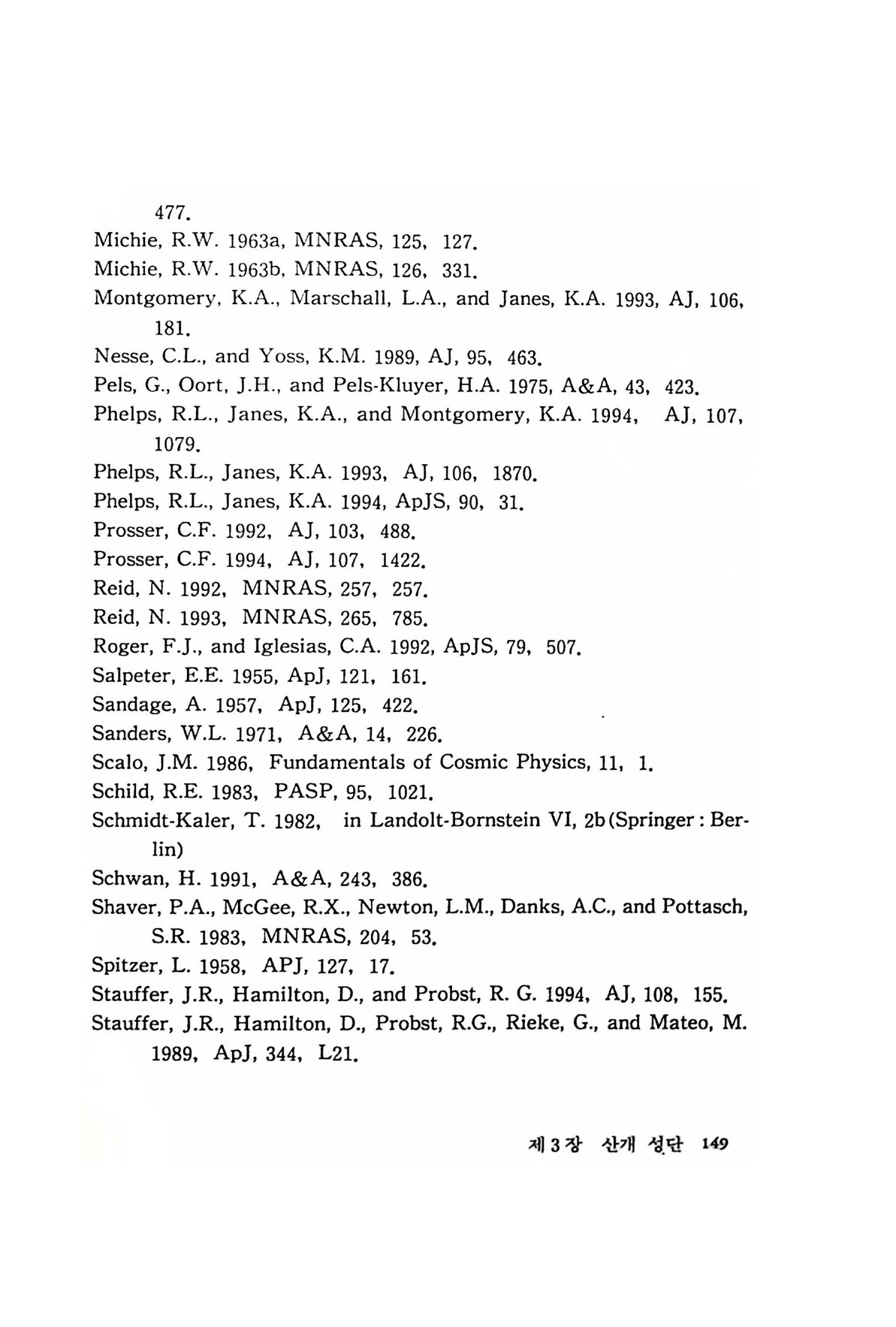 477.
Michie, R.W. 1963a, MNRAS, 125, 127.
Michie, R.W. 1963b, MNRAS, 126, 331.
Montgomery, K.A., Marschall, L.A., and Janes, K.A. 1993, AJ, 106, 181.
Nesse, C.L., and Yoss, K.M. 1989, AJ, 95, 463.
Pels, G., Oort, J.H., and Pels-Kluyer, H.A. 1975, A&A, 43, 423.
Phelps, R.L., Janes, K.A., and Montgomery, K.A. 1994, AJ, 107, 1079.
Phelps, R.L., Janes, K.A. 1993, AJ, 106, 1870.
Phelps, R.L., Janes, K.A. 1994, ApJS, 90, 31.
Prosser, C.F. 1992, AJ, 103, 488.
Prosser, C.F. 1994, AJ, 107, 1422.
Reid, N. 1992, MNRAS, 257, 257.
Reid, N. 1993, MNRAS, 265, 785.
Roger, F.J., and Iglesias, C.A. 1992, ApJS, 79, 507.
Salpeter, E.E. 1955, ApJ, 121, 161.
Sandage, A. 1957, ApJ, 125, 422.
Sanders, W.L. 1971, A&A, 14, 226.
Scalo, J.M. 1986, Fundamentals of Cosmic Physics, 11, 1.
Schild, R.E. 1983, PASP, 95, 1021.
Schmidt-Kaler, T. 1982, in Landolt-Bornstein VI, 2b(Springer : Berlin)
Schwan, H. 1991, A&A, 243, 386.
Shaver, P.A., McGee, R.X., Newton, L.M., Danks, A.C., and Pottasch, S.R. 1983, MNRAS, 204, 53.
Spitzer, L. 1958, APJ, 127, 17.
Stauffer, J.R., Hamilton, D., and Probst, R. G. 1994, AJ, 108, 155.
Stauffer, J.R., Hamilton, D., Probst, R.G., Rieke, G., and Mateo, M. 1989, ApJ, 344, L21.

제 3 장 산개 성단 149